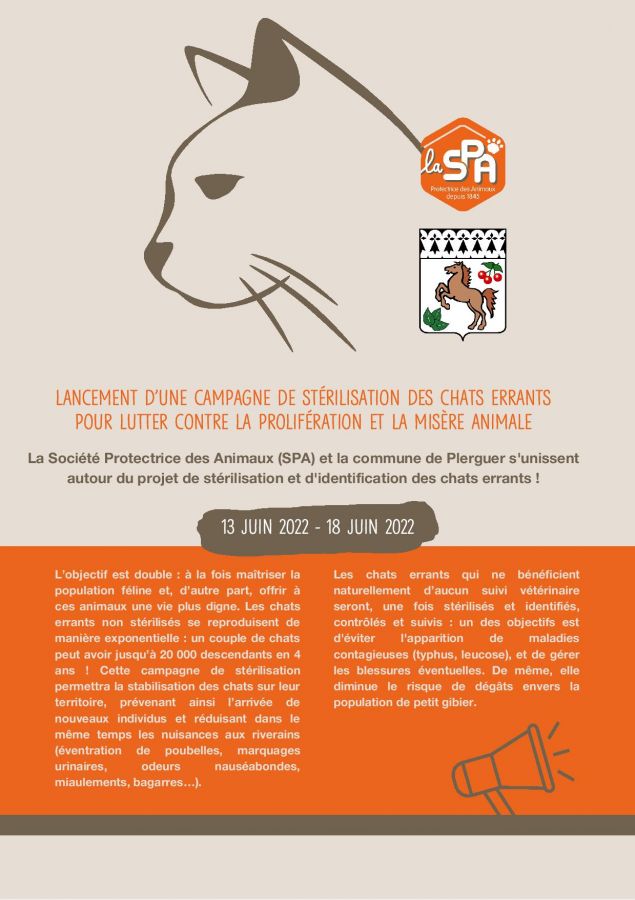 la SPA
Protectrice des Animaux depuis 1845

LANCEMENT D'UNE CAMPAGNE DE STÉRILISATION DES CHATS ERRANTS POUR LUTTER CONTRE LA PROLIFÉRATION ET LA MISÈRE ANIMALE

La Société Protectrice des Animaux (SPA) et la commune de Plerguer s'unissent autour du projet de stérilisation et d'identification des chats errants !

13 JUIN 2022 - 18 JUIN 2022

L'objectif est double : à la fois maîtriser la population féline et, d'autre part, offrir à ces animaux une vie plus digne. Les chats errants non stérilisés se reproduisent de manière exponentielle : un couple de chats peut avoir jusqu'à 20 000 descendants en 4 ans ! Cette campagne de stérilisation permettra la stabilisation des chats sur leur territoire, prévenant ainsi l'arrivée de nouveaux individus et réduisant dans le même temps les nuisances aux riverains (éventration de poubelles, marquages urinaires, odeurs nauséabondes, miaulements, bagarres…).

Les chats errants qui ne bénéficient naturellement d'aucun suivi vétérinaire seront, une fois stérilisés et identifiés, contrôlés et suivis : un des objectifs est d'éviter l'apparition de maladies contagieuses (typhus, leucose), et de gérer les blessures éventuelles. De même, elle diminue le risque de dégâts envers la population de petit gibier.